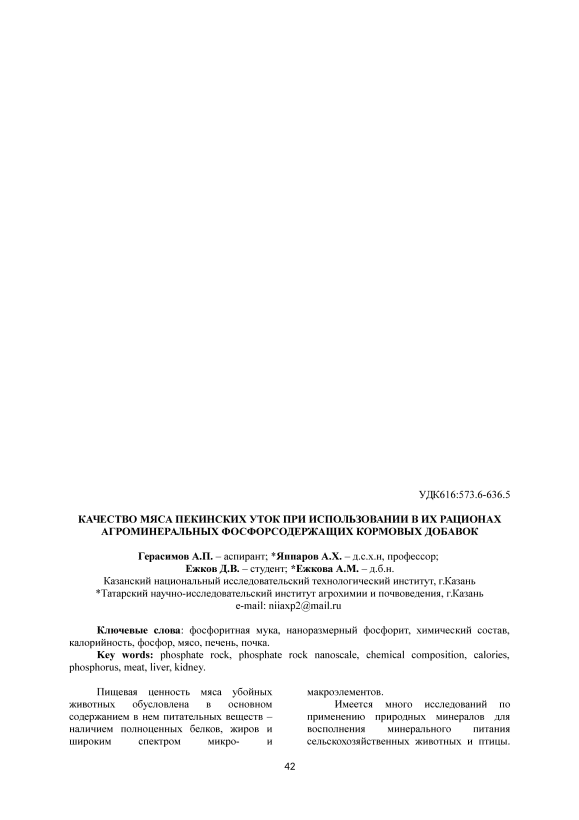 УДК616:573.6-636.5

КАЧЕСТВО МЯСА ПЕКИНСКИХ УТОК ПРИ ИСПОЛЬЗОВАНИИ В ИХ РАЦИОНАХ АГРОМИНЕРАЛЬНЫХ ФОСФОРСОДЕРЖАЩИХ КОРМОВЫХ ДОБАВОК

Герасимов А.П. – аспирант; *Яппаров А.Х. – д.с.х.н, профессор;
Ежков Д.В. – студент; *Ежкова А.М. – д.б.н.
Казанский национальный исследовательский технологический институт, г.Казань
*Татарский научно-исследовательский институт агрохимии и почвоведения, г.Казань
e-mail: niiaxp2@mail.ru

Ключевые слова: фосфоритная мука, наноразмерный фосфорит, химический состав, калорийность, фосфор, мясо, печень, почка.
Key words: phosphate rock, phosphate rock nanoscale, chemical composition, calories, phosphorus, meat, liver, kidney.

Пищевая ценность мяса убойных животных обусловлена в основном содержанием в нем питательных веществ – наличием полноценных белков, жиров и широким спектром микро- и макроэлементов.

Имеется много исследований по применению природных минералов для восполнения минерального питания сельскохозяйственных животных и птицы.

42